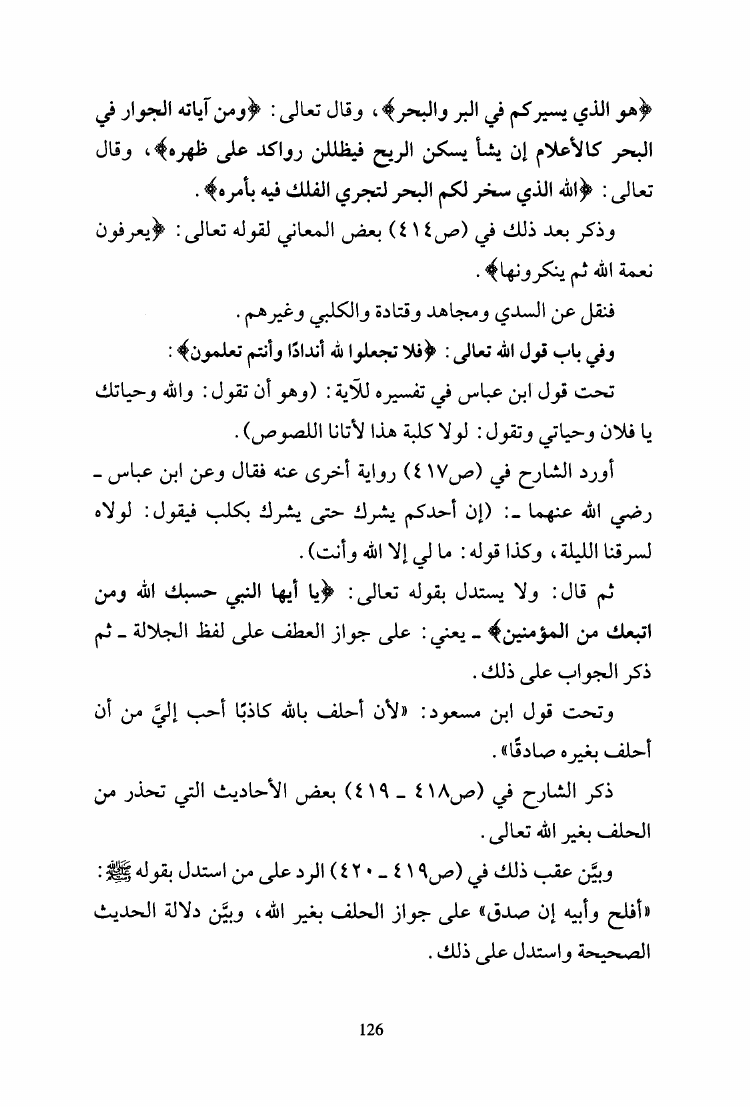 ﴿هو الذي يسيركم في البر والبحر﴾، وقال تعالى: ﴿ومن آياته الجوار في البحر كالأعلام إن يشأ يسكن الريح فيظللن رواكد على ظهره﴾، وقال تعالى: ﴿الله الذي سخر لكم البحر لتجري الفلك فيه بأمره﴾.

وذكر بعد ذلك في (ص٤١٤) بعض المعاني لقوله تعالى: ﴿يعرفون نعمة الله ثم ينكرونها﴾.

فنقل عن السدي ومجاهد وقتادة والكلبي وغيرهم.

وفي باب قول الله تعالى: ﴿فلا تجعلوا لله أندادًا وأنتم تعلمون﴾:

تحت قول ابن عباس في تفسيره للآية: (وهو أن تقول: والله وحياتك يا فلان وحياتي وتقول: لولا كلبة هذا لأتانا اللصوص).

أورد الشارح في (ص٤١٧) رواية أخرى عنه فقال وعن ابن عباس ـ رضي الله عنهما ـ: (إن أحدكم يشرك حتى يشرك بكلب فيقول: لولاه لسرقنا الليلة، وكذا قوله: ما لي إلا الله وأنت).

ثم قال: ولا يستدل بقوله تعالى: ﴿يا أيها النبي حسبك الله ومن اتبعك من المؤمنين﴾ ـ يعني: على جواز العطف على لفظ الجلالة ـ ثم ذكر الجواب على ذلك.

وتحت قول ابن مسعود: «لأن أحلف بالله كاذبًا أحب إليَّ من أن أحلف بغيره صادقًا».

ذكر الشارح في (ص٤١٨ ـ ٤١٩) بعض الأحاديث التي تحذر من الحلف بغير الله تعالى.

وبيَّن عقب ذلك في (ص٤١٩ ـ ٤٢٠) الرد على من استدل بقوله ﷺ: «أفلح وأبيه إن صدق» على جواز الحلف بغير الله، وبيَّن دلالة الحديث الصحيحة واستدل على ذلك.

126